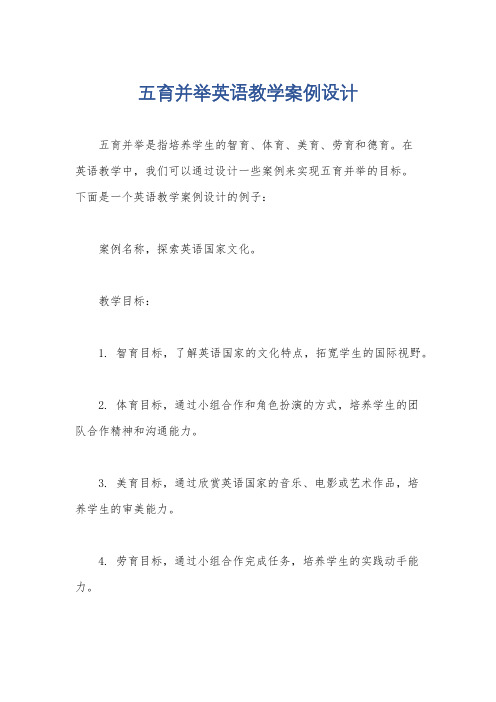 五育并举英语教学案例设计

五育并举是指培养学生的智育、体育、美育、劳育和德育。在英语教学中，我们可以通过设计一些案例来实现五育并举的目标。下面是一个英语教学案例设计的例子：

案例名称，探索英语国家文化。

教学目标：

1. 智育目标，了解英语国家的文化特点，拓宽学生的国际视野。

2. 体育目标，通过小组合作和角色扮演的方式，培养学生的团队合作精神和沟通能力。

3. 美育目标，通过欣赏英语国家的音乐、电影或艺术作品，培养学生的审美能力。

4. 劳育目标，通过小组合作完成任务，培养学生的实践动手能力。